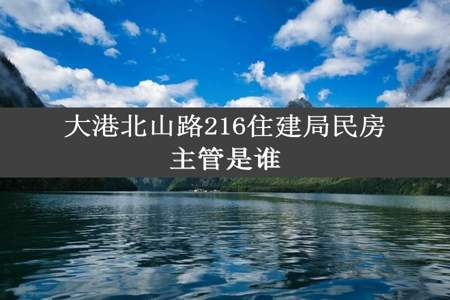 大港北山路216住建局民房主管是谁